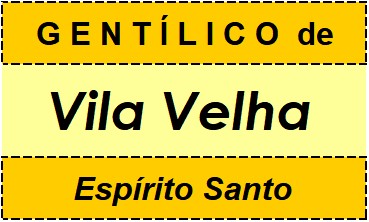 GENTÍLICO de

Vila Velha

Espírito Santo